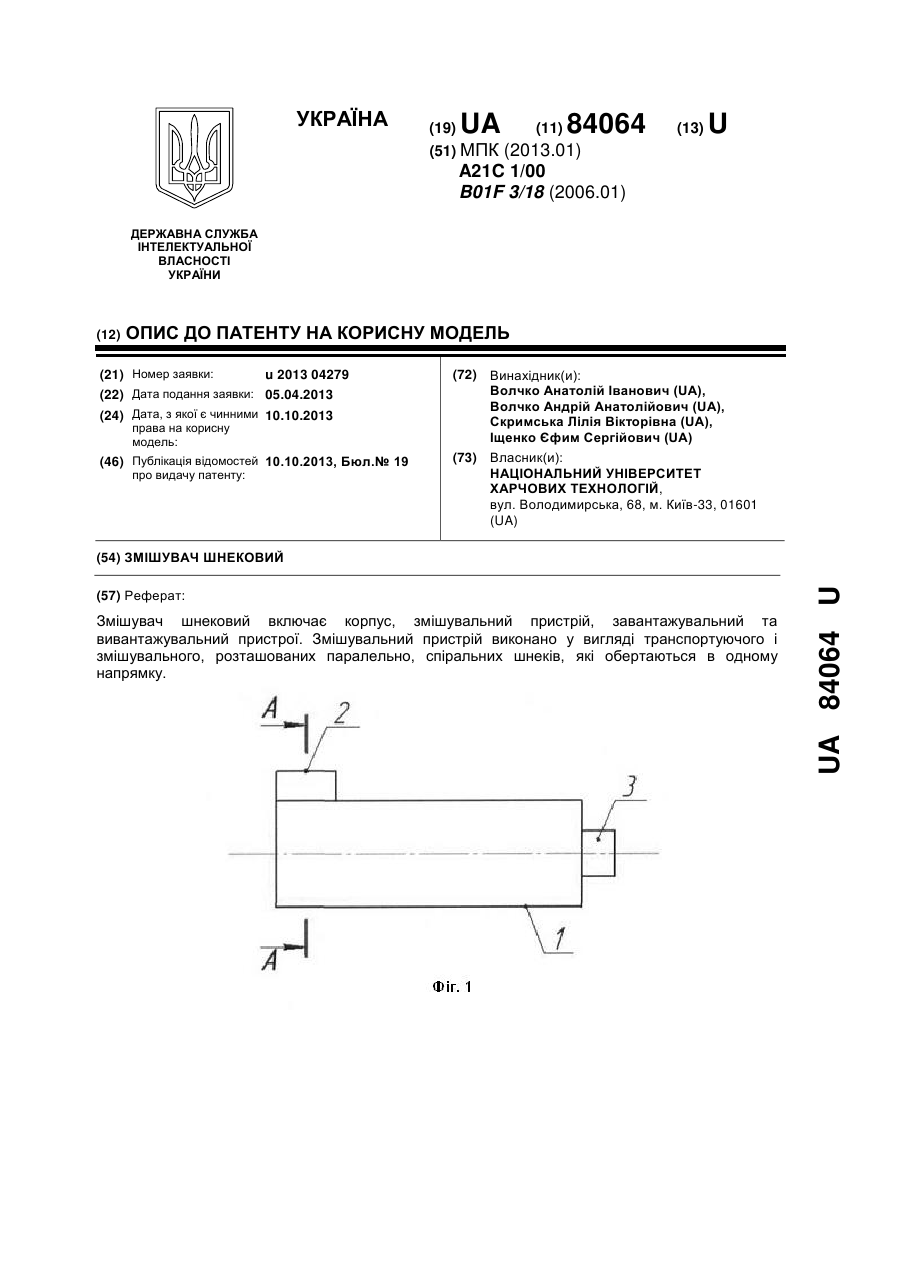 УКРАЇНА

(19) UA (11) 84064 (13) U

(51) МПК (2013.01)
A21C 1/00
B01F 3/18 (2006.01)

ДЕРЖАВНА СЛУЖБА ІНТЕЛЕКТУАЛЬНОЇ ВЛАСНОСТІ УКРАЇНИ

(12) ОПИС ДО ПАТЕНТУ НА КОРИСНУ МОДЕЛЬ

(21) Номер заявки: u 2013 04279
(22) Дата подання заявки: 05.04.2013
(24) Дата, з якої є чинними права на корисну модель: 10.10.2013
(46) Публікація відомостей про видачу патенту: 10.10.2013, Бюл.№ 19

(72) Винахідник(и):
Волчко Анатолій Іванович (UA),
Волчко Андрій Анатолійович (UA),
Скримська Лілія Вікторівна (UA),
Іщенко Єфим Сергійович (UA)

(73) Власник(и):
НАЦІОНАЛЬНИЙ УНІВЕРСИТЕТ ХАРЧОВИХ ТЕХНОЛОГІЙ,
вул. Володимирська, 68, м. Київ-33, 01601 (UA)

(54) ЗМІШУВАЧ ШНЕКОВИЙ

(57) Реферат:

Змішувач шнековий включає корпус, змішувальний пристрій, завантажувальний та вивантажувальний пристрої. Змішувальний пристрій виконано у вигляді транспортуючого і змішувального, розташованих паралельно, спіральних шнеків, які обертаються в одному напрямку.

A
2
3
1
A

Фіг. 1

UA 84064 U